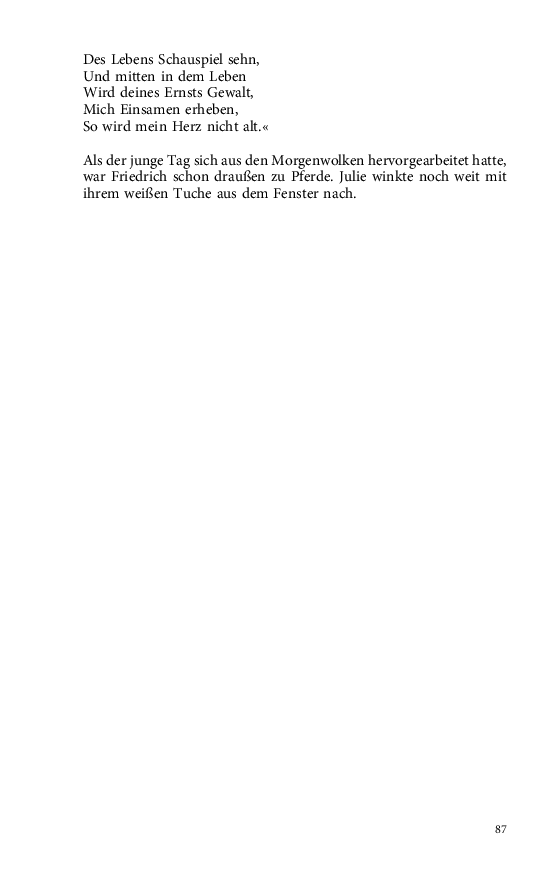 Des Lebens Schauspiel sehn,
Und mitten in dem Leben
Wird deines Ernsts Gewalt,
Mich Einsamen erheben,
So wird mein Herz nicht alt.«

Als der junge Tag sich aus den Morgenwolken hervorgearbeitet hatte, war Friedrich schon draußen zu Pferde. Julie winkte noch weit mit ihrem weißen Tuche aus dem Fenster nach.

87